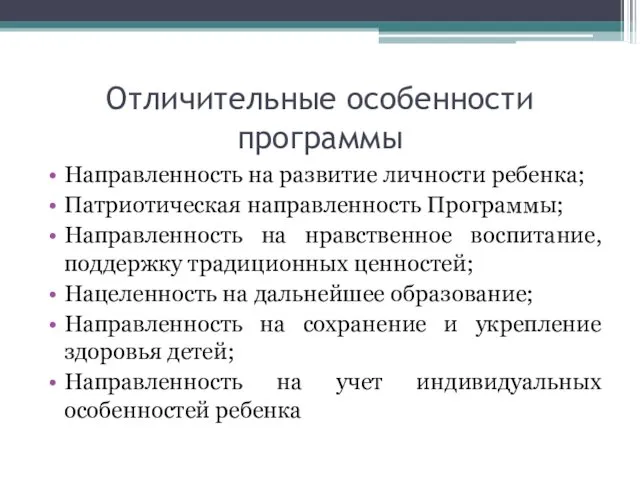 Отличительные особенности программы

• Направленность на развитие личности ребенка;
• Патриотическая направленность Программы;
• Направленность на нравственное воспитание, поддержку традиционных ценностей;
• Нацеленность на дальнейшее образование;
• Направленность на сохранение и укрепление здоровья детей;
• Направленность на учет индивидуальных особенностей ребенка